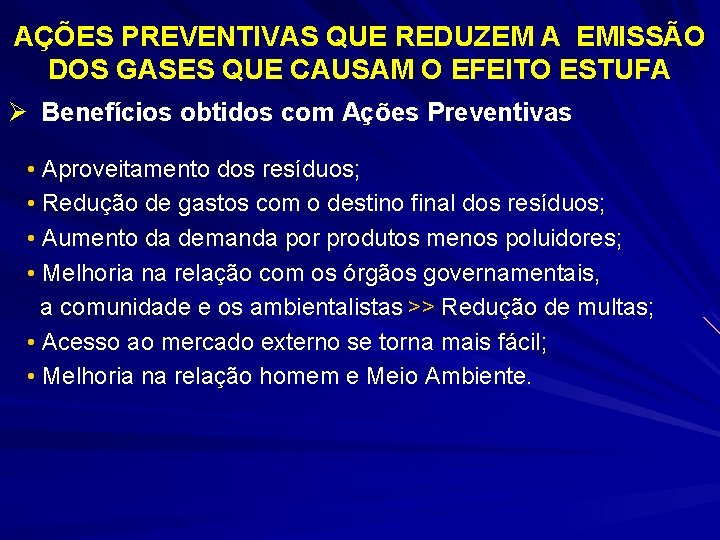 AÇÕES PREVENTIVAS QUE REDUZEM A EMISSÃO DOS GASES QUE CAUSAM O EFEITO ESTUFA

➢ Benefícios obtidos com Ações Preventivas

• Aproveitamento dos resíduos;
• Redução de gastos com o destino final dos resíduos;
• Aumento da demanda por produtos menos poluidores;
• Melhoria na relação com os órgãos governamentais, a comunidade e os ambientalistas >> Redução de multas;
• Acesso ao mercado externo se torna mais fácil;
• Melhoria na relação homem e Meio Ambiente.